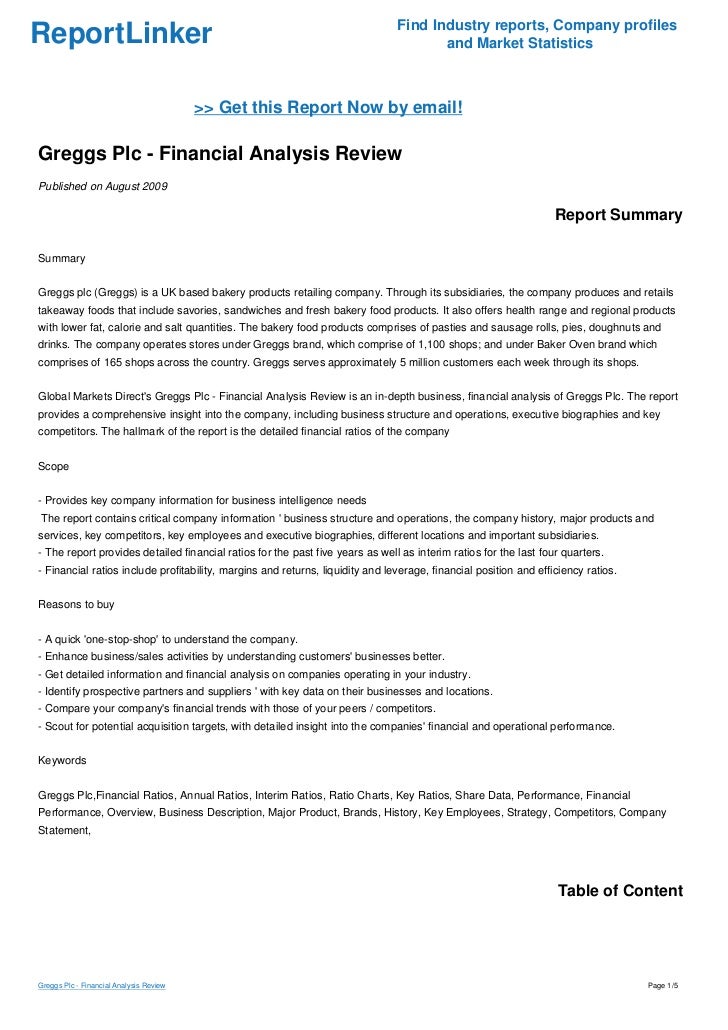 ReportLinker

Find Industry reports, Company profiles and Market Statistics

>> Get this Report Now by email!

Greggs Plc - Financial Analysis Review

Published on August 2009

Report Summary

Summary

Greggs plc (Greggs) is a UK based bakery products retailing company. Through its subsidiaries, the company produces and retails takeaway foods that include savories, sandwiches and fresh bakery food products. It also offers health range and regional products with lower fat, calorie and salt quantities. The bakery food products comprises of pasties and sausage rolls, pies, doughnuts and drinks. The company operates stores under Greggs brand, which comprise of 1,100 shops; and under Baker Oven brand which comprises of 165 shops across the country. Greggs serves approximately 5 million customers each week through its shops.

Global Markets Direct's Greggs Plc - Financial Analysis Review is an in-depth business, financial analysis of Greggs Plc. The report provides a comprehensive insight into the company, including business structure and operations, executive biographies and key competitors. The hallmark of the report is the detailed financial ratios of the company

Scope

- Provides key company information for business intelligence needs
The report contains critical company information ' business structure and operations, the company history, major products and services, key competitors, key employees and executive biographies, different locations and important subsidiaries.
- The report provides detailed financial ratios for the past five years as well as interim ratios for the last four quarters.
- Financial ratios include profitability, margins and returns, liquidity and leverage, financial position and efficiency ratios.

Reasons to buy

- A quick 'one-stop-shop' to understand the company.
- Enhance business/sales activities by understanding customers' businesses better.
- Get detailed information and financial analysis on companies operating in your industry.
- Identify prospective partners and suppliers ' with key data on their businesses and locations.
- Compare your company's financial trends with those of your peers / competitors.
- Scout for potential acquisition targets, with detailed insight into the companies' financial and operational performance.

Keywords

Greggs Plc,Financial Ratios, Annual Ratios, Interim Ratios, Ratio Charts, Key Ratios, Share Data, Performance, Financial Performance, Overview, Business Description, Major Product, Brands, History, Key Employees, Strategy, Competitors, Company Statement,

Table of Content

Greggs Plc - Financial Analysis Review

Page 1/5